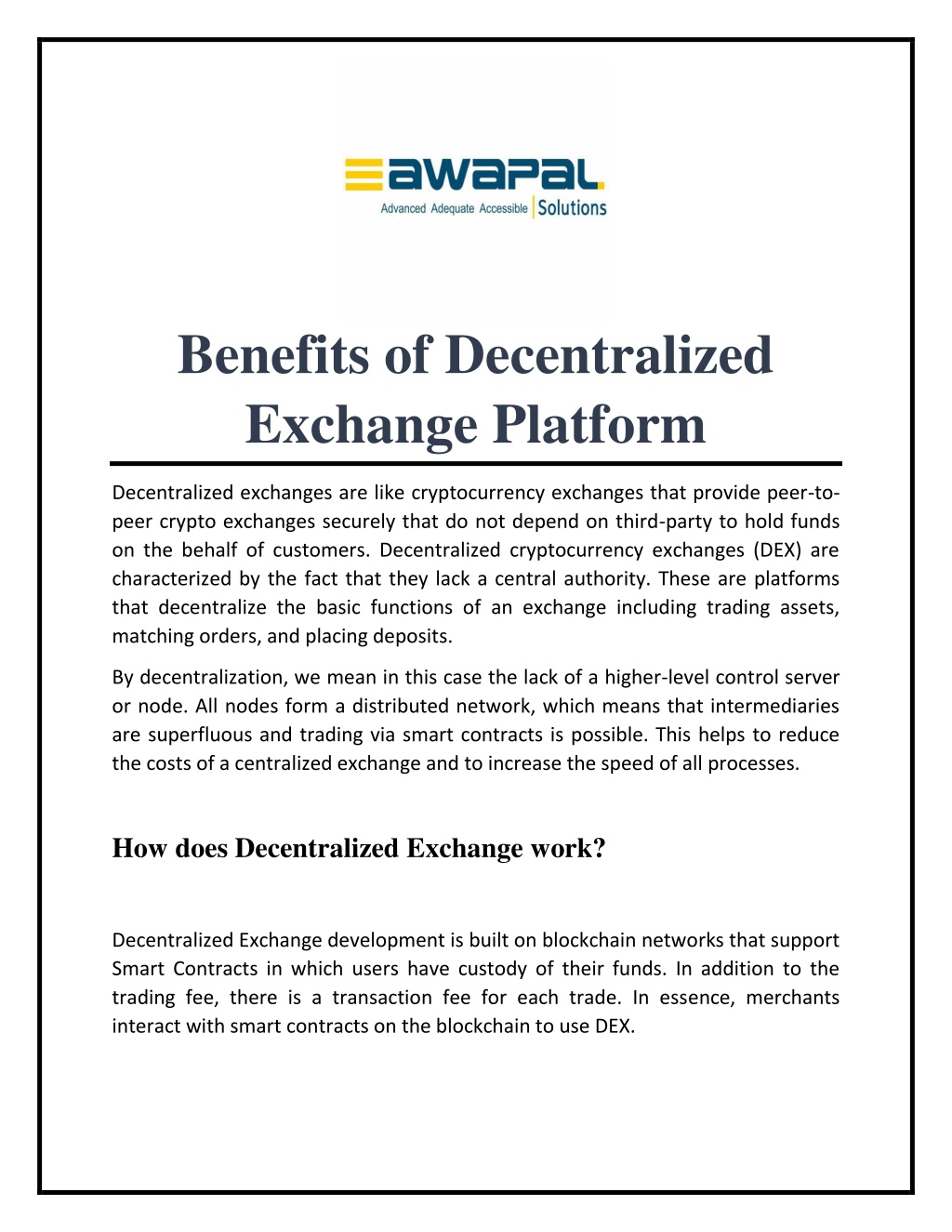 awapal
Advanced Adequate Accessible | Solutions

Benefits of Decentralized Exchange Platform

Decentralized exchanges are like cryptocurrency exchanges that provide peer-to-peer crypto exchanges securely that do not depend on third-party to hold funds on the behalf of customers. Decentralized cryptocurrency exchanges (DEX) are characterized by the fact that they lack a central authority. These are platforms that decentralize the basic functions of an exchange including trading assets, matching orders, and placing deposits.

By decentralization, we mean in this case the lack of a higher-level control server or node. All nodes form a distributed network, which means that intermediaries are superfluous and trading via smart contracts is possible. This helps to reduce the costs of a centralized exchange and to increase the speed of all processes.

How does Decentralized Exchange work?

Decentralized Exchange development is built on blockchain networks that support Smart Contracts in which users have custody of their funds. In addition to the trading fee, there is a transaction fee for each trade. In essence, merchants interact with smart contracts on the blockchain to use DEX.